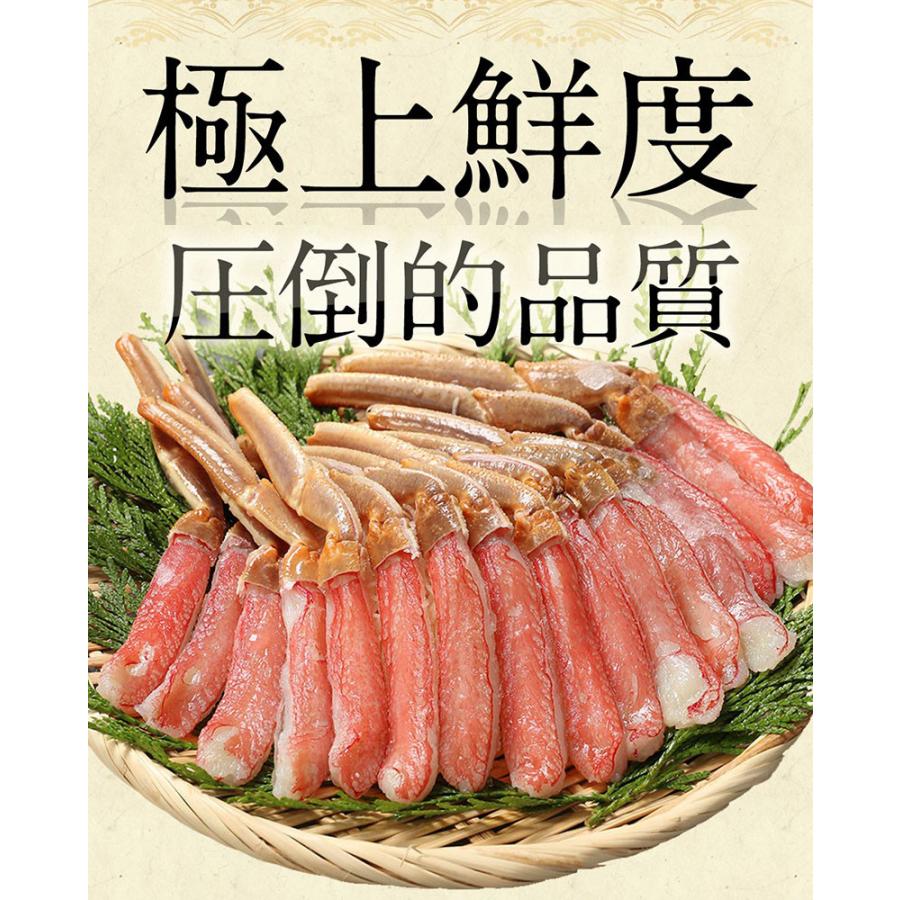 極上鮮度
圧倒的品質